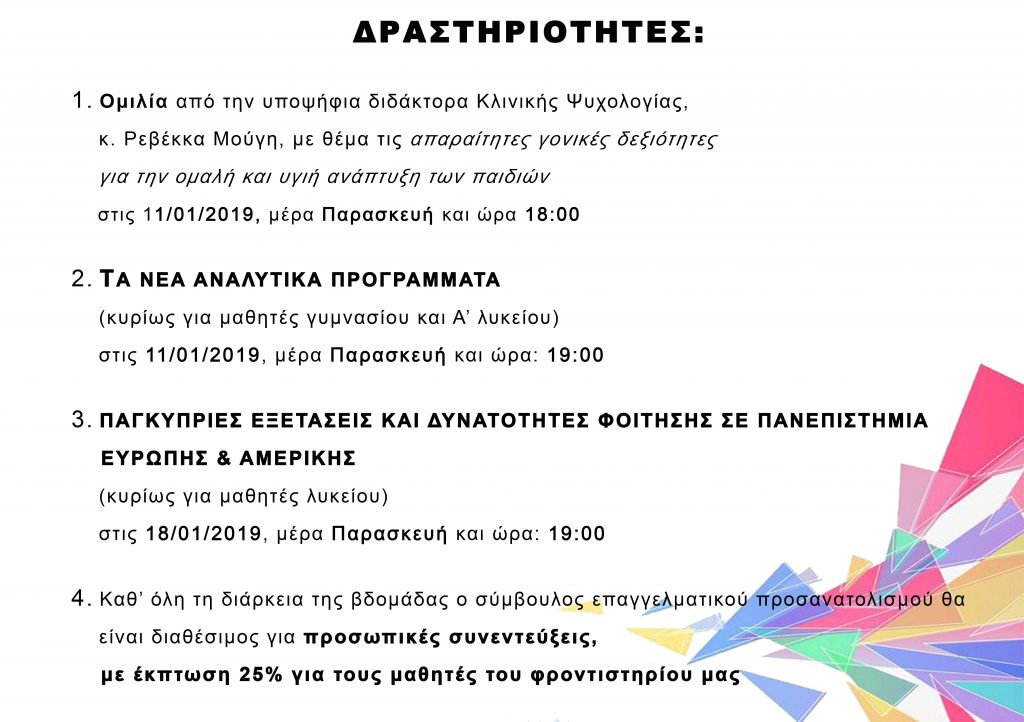 ΔΡΑΣΤΗΡΙΟΤΗΤΕΣ:

1. Ομιλία από την υποψήφια διδάκτορα Κλινικής Ψυχολογίας, κ. Ρεβέκκα Μούγη, με θέμα τις απαραίτητες γονικές δεξιότητες για την ομαλή και υγιή ανάπτυξη των παιδιών στις 11/01/2019, μέρα Παρασκευή και ώρα 18:00

2. ΤΑ ΝΕΑ ΑΝΑΛΥΤΙΚΑ ΠΡΟΓΡΑΜΜΑΤΑ
(κυρίως για μαθητές γυμνασίου και Α' λυκείου)
στις 11/01/2019, μέρα Παρασκευή και ώρα: 19:00

3. ΠΑΓΚΥΠΡΙΕΣ ΕΞΕΤΑΣΕΙΣ ΚΑΙ ΔΥΝΑΤΟΤΗΤΕΣ ΦΟΙΤΗΣΗΣ ΣΕ ΠΑΝΕΠΙΣΤΗΜΙΑ ΕΥΡΩΠΗΣ & ΑΜΕΡΙΚΗΣ
(κυρίως για μαθητές λυκείου)
στις 18/01/2019, μέρα Παρασκευή και ώρα: 19:00

4. Καθ' όλη τη διάρκεια της βδομάδας ο σύμβουλος επαγγελματικού προσανατολισμού θα είναι διαθέσιμος για προσωπικές συνεντεύξεις, με έκπτωση 25% για τους μαθητές του φροντιστηρίου μας